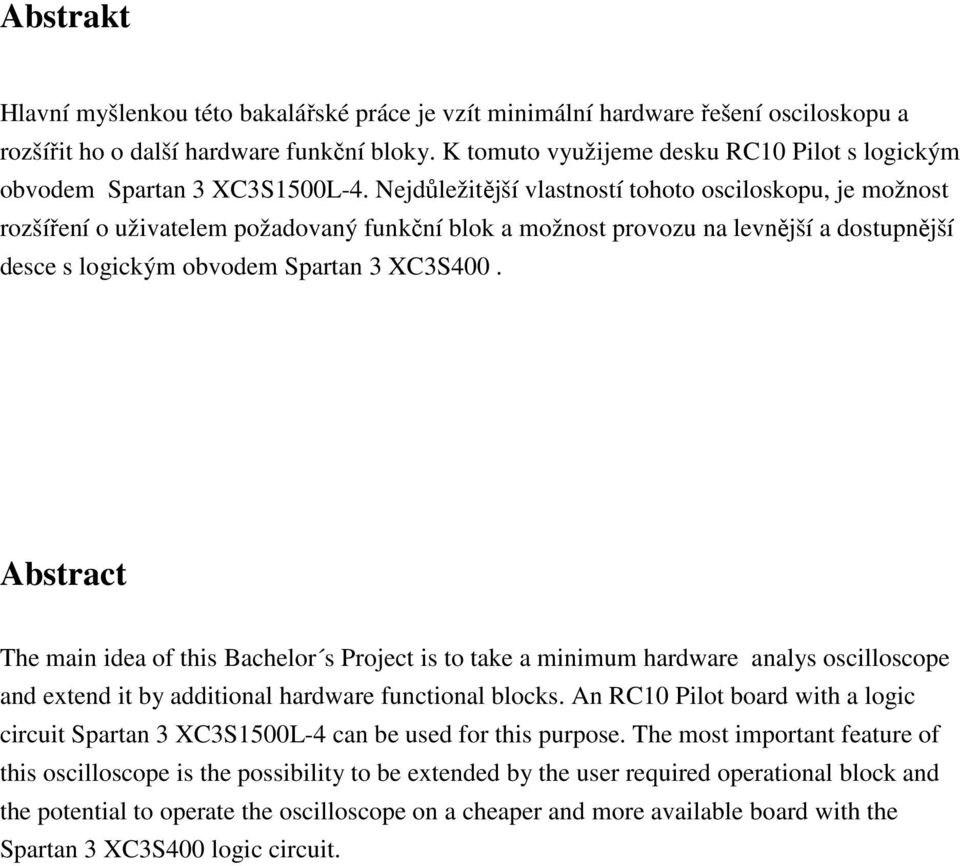 Abstrakt

Hlavní myšlenkou této bakalářské práce je vzít minimální hardware řešení osciloskopu a rozšířit ho o další hardware funkční bloky. K tomuto využijeme desku RC10 Pilot s logickým obvodem Spartan 3 XC3S1500L-4. Nejdůležitější vlastností tohoto osciloskopu, je možnost rozšíření o uživatelem požadovaný funkční blok a možnost provozu na levnější a dostupnější desce s logickým obvodem Spartan 3 XC3S400 .

Abstract

The main idea of this Bachelor´s Project is to take a minimum hardware analys oscilloscope and extend it by additional hardware functional blocks. An RC10 Pilot board with a logic circuit Spartan 3 XC3S1500L-4 can be used for this purpose. The most important feature of this oscilloscope is the possibility to be extended by the user required operational block and the potential to operate the oscilloscope on a cheaper and more available board with the Spartan 3 XC3S400 logic circuit.